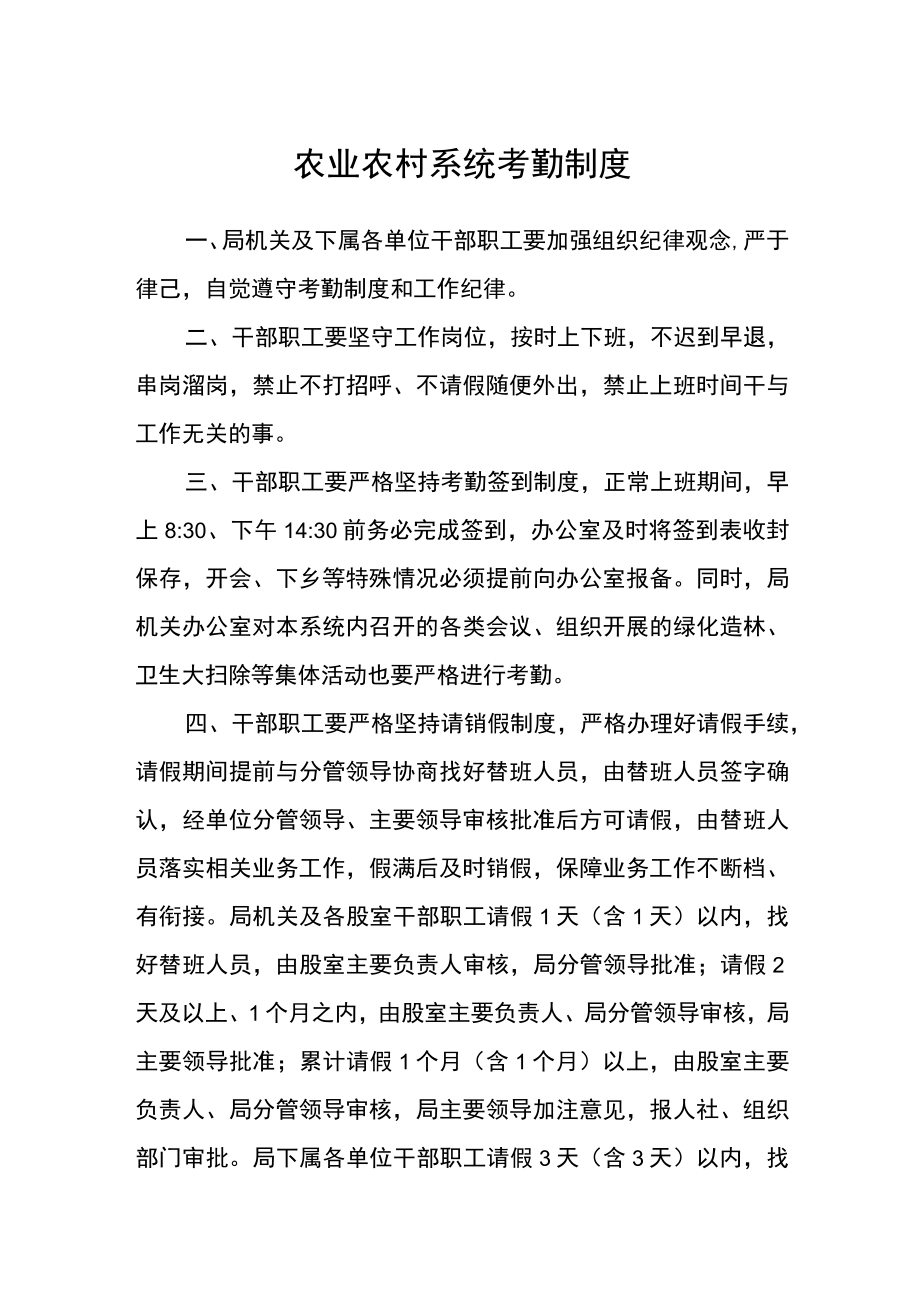 农业农村系统考勤制度

一、局机关及下属各单位干部职工要加强组织纪律观念,严于律己，自觉遵守考勤制度和工作纪律。

二、干部职工要坚守工作岗位，按时上下班，不迟到早退，串岗溜岗，禁止不打招呼、不请假随便外出，禁止上班时间干与工作无关的事。

三、干部职工要严格坚持考勤签到制度，正常上班期间，早上8:30、下午14:30前务必完成签到，办公室及时将签到表收封保存，开会、下乡等特殊情况必须提前向办公室报备。同时，局机关办公室对本系统内召开的各类会议、组织开展的绿化造林、卫生大扫除等集体活动也要严格进行考勤。

四、干部职工要严格坚持请销假制度，严格办理好请假手续，请假期间提前与分管领导协商找好替班人员，由替班人员签字确认，经单位分管领导、主要领导审核批准后方可请假，由替班人员落实相关业务工作，假满后及时销假，保障业务工作不断档、有衔接。局机关及各股室干部职工请假1天（含1天）以内，找好替班人员，由股室主要负责人审核，局分管领导批准；请假2天及以上、1个月之内，由股室主要负责人、局分管领导审核，局主要领导批准；累计请假1个月（含1个月）以上，由股室主要负责人、局分管领导审核，局主要领导加注意见，报人社、组织部门审批。局下属各单位干部职工请假3天（含3天）以内，找